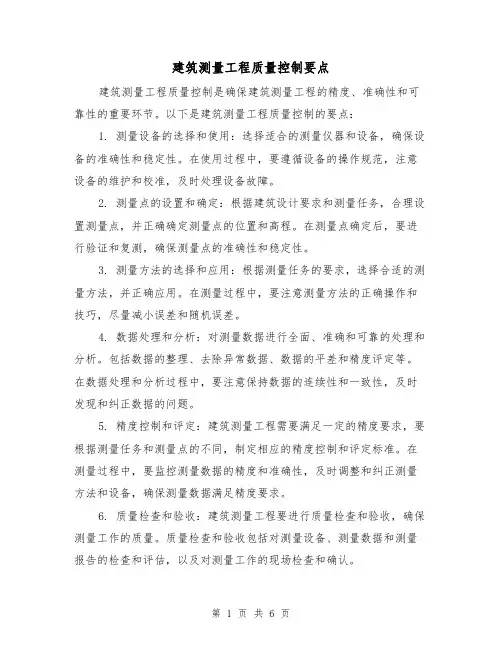 建筑测量工程质量控制要点

建筑测量工程质量控制是确保建筑测量工程的精度、准确性和可靠性的重要环节。以下是建筑测量工程质量控制的要点：

1. 测量设备的选择和使用：选择适合的测量仪器和设备，确保设备的准确性和稳定性。在使用过程中，要遵循设备的操作规范，注意设备的维护和校准，及时处理设备故障。

2. 测量点的设置和确定：根据建筑设计要求和测量任务，合理设置测量点，并正确确定测量点的位置和高程。在测量点确定后，要进行验证和复测，确保测量点的准确性和稳定性。

3. 测量方法的选择和应用：根据测量任务的要求，选择合适的测量方法，并正确应用。在测量过程中，要注意测量方法的正确操作和技巧，尽量减小误差和随机误差。

4. 数据处理和分析：对测量数据进行全面、准确和可靠的处理和分析。包括数据的整理、去除异常数据、数据的平差和精度评定等。在数据处理和分析过程中，要注意保持数据的连续性和一致性，及时发现和纠正数据的问题。

5. 精度控制和评定：建筑测量工程需要满足一定的精度要求，要根据测量任务和测量点的不同，制定相应的精度控制和评定标准。在测量过程中，要监控测量数据的精度和准确性，及时调整和纠正测量方法和设备，确保测量数据满足精度要求。

6. 质量检查和验收：建筑测量工程要进行质量检查和验收，确保测量工作的质量。质量检查和验收包括对测量设备、测量数据和测量报告的检查和评估，以及对测量工作的现场检查和确认。

第 1 页 共 6 页